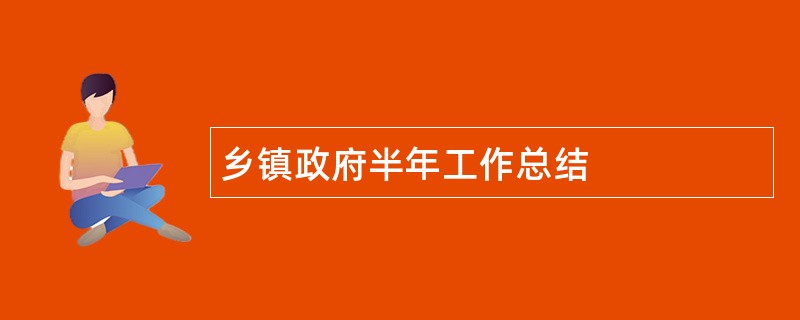 乡镇政府半年工作总结